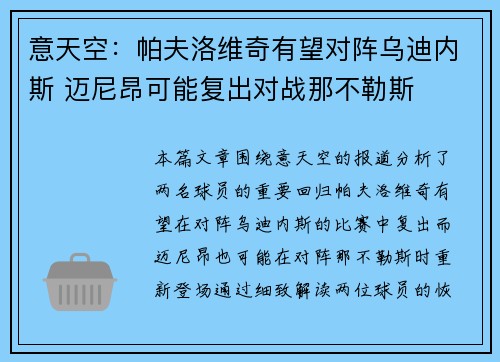 意天空：帕夫洛维奇有望对阵乌迪内斯 迈尼昂可能复出对战那不勒斯

本篇文章围绕意天空的报道分析了两名球员的重要回归帕夫洛维奇有望在对阵乌迪内斯的比赛中复出而迈尼昂也可能在对阵那不勒斯时重新登场通过细致解读两位球员的恢